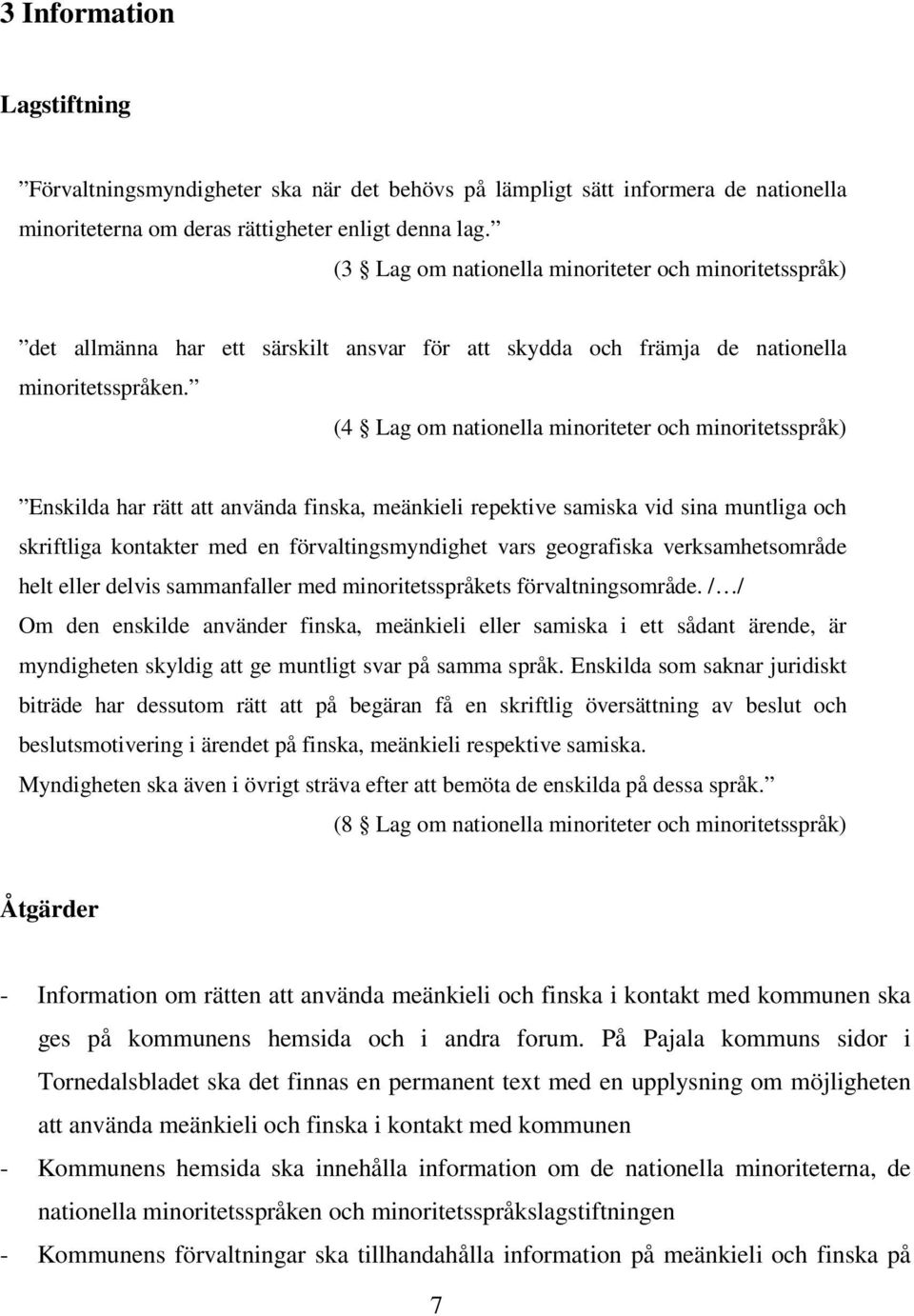 3 Information

Lagstiftning

”Förvaltningsmyndigheter ska när det behövs på lämpligt sätt informera de nationella minoriteterna om deras rättigheter enligt denna lag.”

(3 § Lag om nationella minoriteter och minoritetsspråk)

”det allmänna har ett särskilt ansvar för att skydda och främja de nationella minoritetsspråken.”

(4 § Lag om nationella minoriteter och minoritetsspråk)

”Enskilda har rätt att använda finska, meänkieli repektive samiska vid sina muntliga och skriftliga kontakter med en förvaltingsmyndighet vars geografiska verksamhetsområde helt eller delvis sammanfaller med minoritetsspråkets förvaltningsområde. /…/

Om den enskilde använder finska, meänkieli eller samiska i ett sådant ärende, är myndigheten skyldig att ge muntligt svar på samma språk. Enskilda som saknar juridiskt biträde har dessutom rätt att på begäran få en skriftlig översättning av beslut och beslutsmotivering i ärendet på finska, meänkieli respektive samiska.

Myndigheten ska även i övrigt sträva efter att bemöta de enskilda på dessa språk.”

(8 § Lag om nationella minoriteter och minoritetsspråk)

Åtgärder

- Information om rätten att använda meänkieli och finska i kontakt med kommunen ska ges på kommunens hemsida och i andra forum. På Pajala kommuns sidor i Tornedalsbladet ska det finnas en permanent text med en upplysning om möjligheten att använda meänkieli och finska i kontakt med kommunen
- Kommunens hemsida ska innehålla information om de nationella minoriteterna, de nationella minoritetsspråken och minoritetsspråkslagstiftningen
- Kommunens förvaltningar ska tillhandahålla information på meänkieli och finska på

7